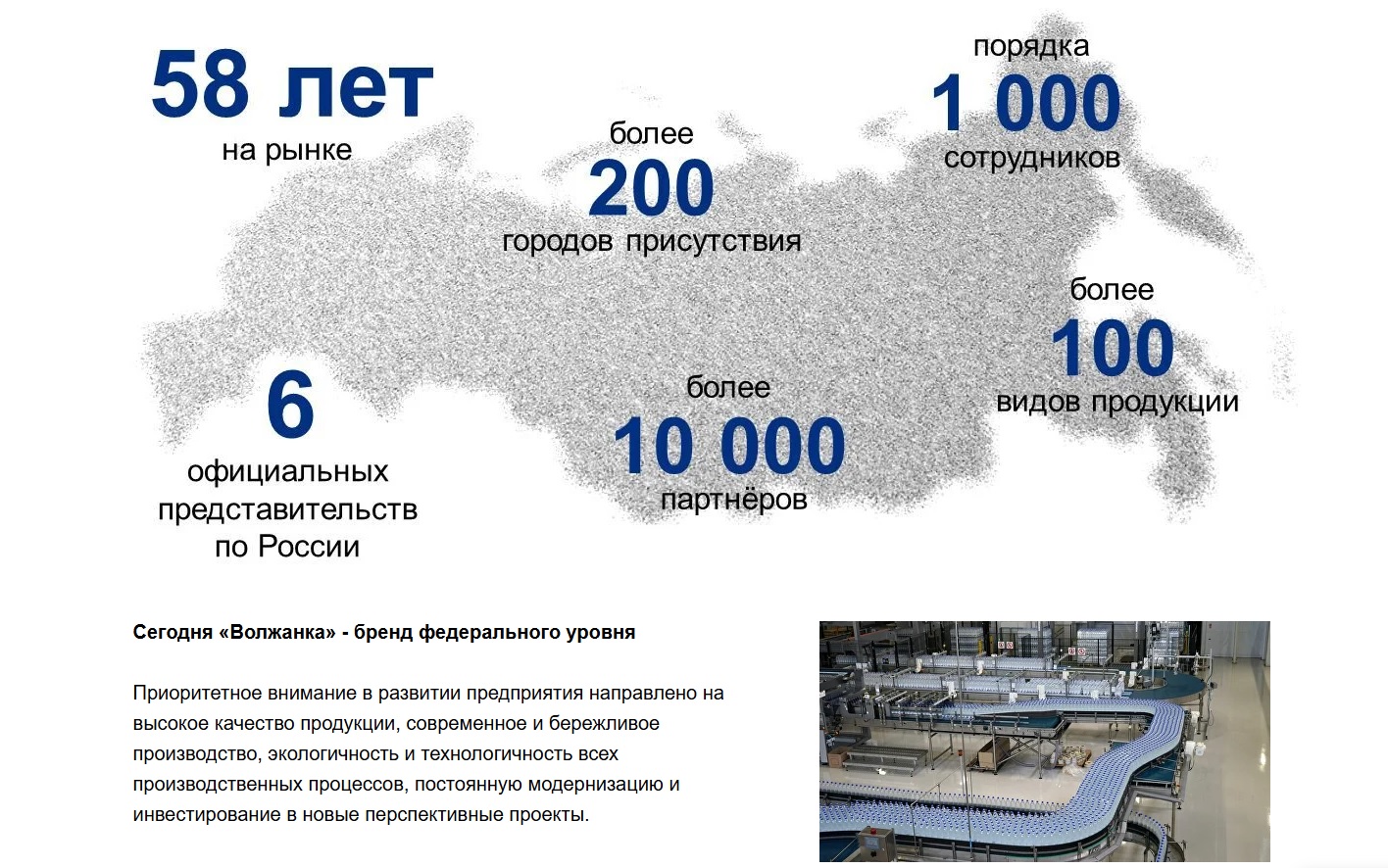 58 лет
на рынке

более
200
городов присутствия

порядка
1 000
сотрудников

более
100
видов продукции

6
официальных представительств по России

более
10 000
партнёров

Сегодня «Волжанка» - бренд федерального уровня

Приоритетное внимание в развитии предприятия направлено на высокое качество продукции, современное и бережливое производство, экологичность и технологичность всех производственных процессов, постоянную модернизацию и инвестирование в новые перспективные проекты.